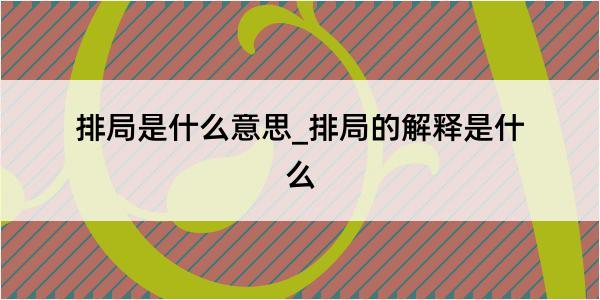 排局是什么意思_排局的解释是什么